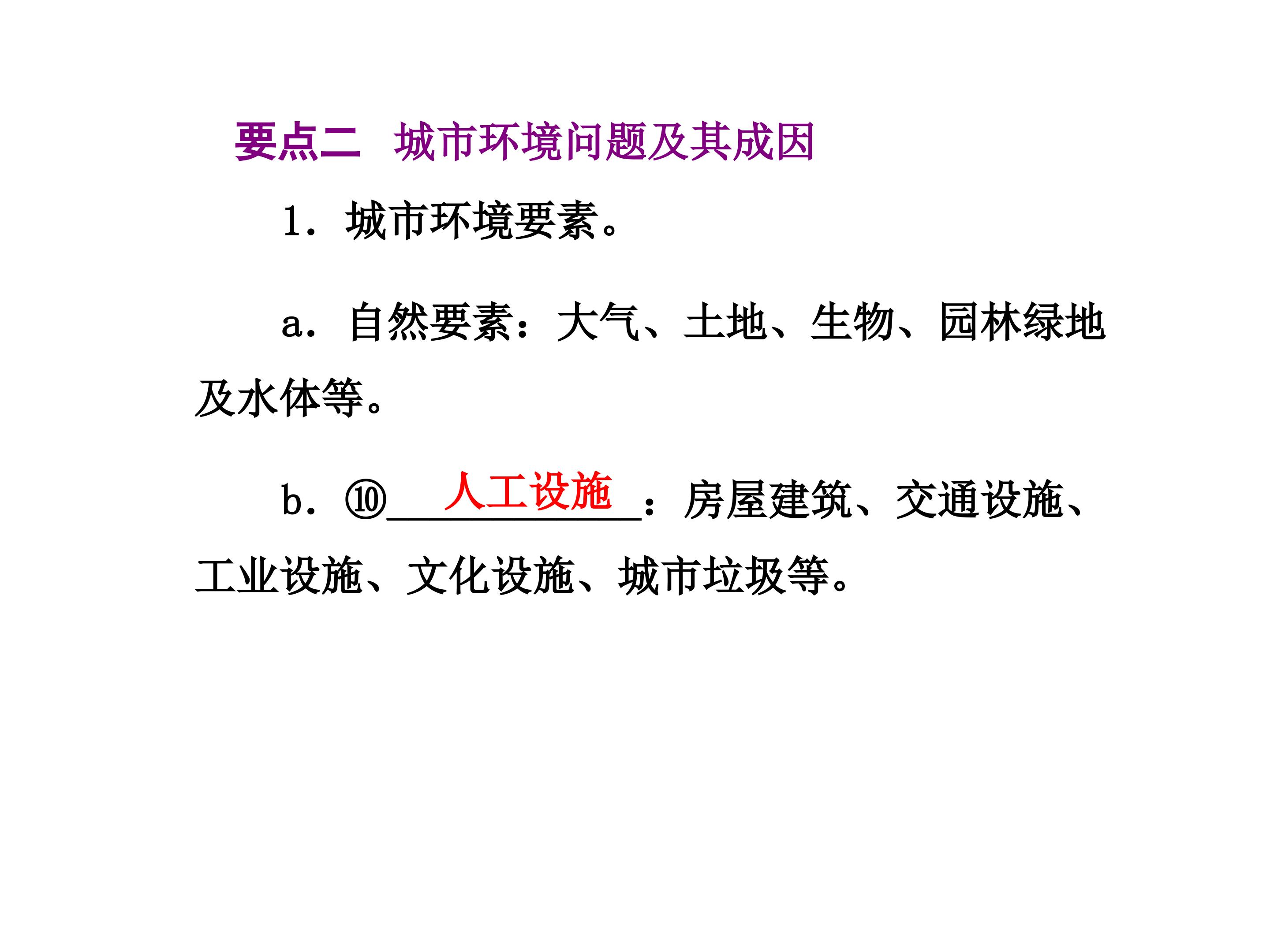 要点二 城市环境问题及其成因

1.城市环境要素。

a.自然要素：大气、土地、生物、园林绿地及水体等。

b.⑩人工设施：房屋建筑、交通设施、工业设施、文化设施、城市垃圾等。